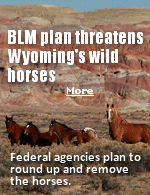 BLM plan threatens Wyoming's wild horses

More

Federal agencies plan to round up and remove the horses.